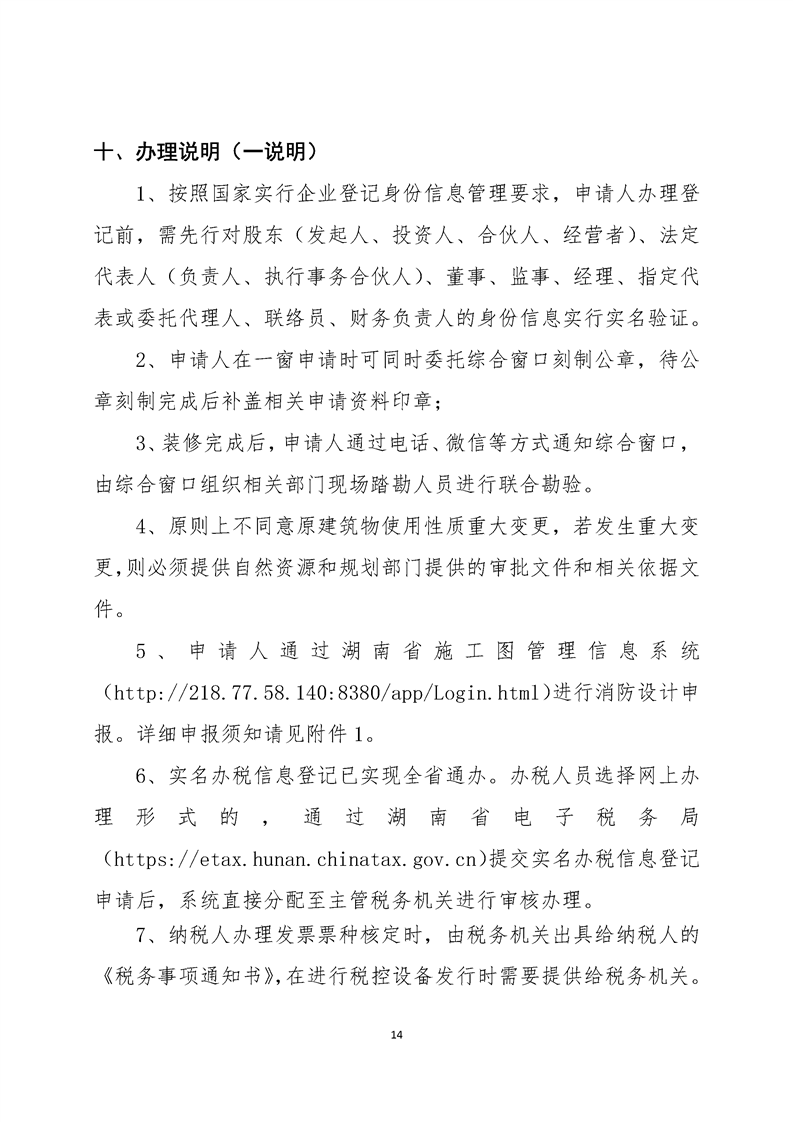 十、办理说明（一说明）

1、按照国家实行企业登记身份信息管理要求，申请人办理登记前，需先行对股东（发起人、投资人、合伙人、经营者）、法定代表人（负责人、执行事务合伙人）、董事、监事、经理、指定代表或委托代理人、联络员、财务负责人的身份信息实行实名验证。

2、申请人在一窗申请时可同时委托综合窗口刻制公章，待公章刻制完成后补盖相关申请资料印章；

3、装修完成后，申请人通过电话、微信等方式通知综合窗口，由综合窗口组织相关部门现场踏勘人员进行联合勘验。

4、原则上不同意原建筑物使用性质重大变更，若发生重大变更，则必须提供自然资源和规划部门提供的审批文件和相关依据文件。

5、申请人通过湖南省施工图管理信息系统（http://218.77.58.140:8380/app/Login.html）进行消防设计申报。详细申报须知请见附件1。

6、实名办税信息登记已实现全省通办。办税人员选择网上办理形式的，通过湖南省电子税务局（https://etax.hunan.chinatax.gov.cn）提交实名办税信息登记申请后，系统直接分配至主管税务机关进行审核办理。

7、纳税人办理发票票种核定时，由税务机关出具给纳税人的《税务事项通知书》，在进行税控设备发行时需要提供给税务机关。

14